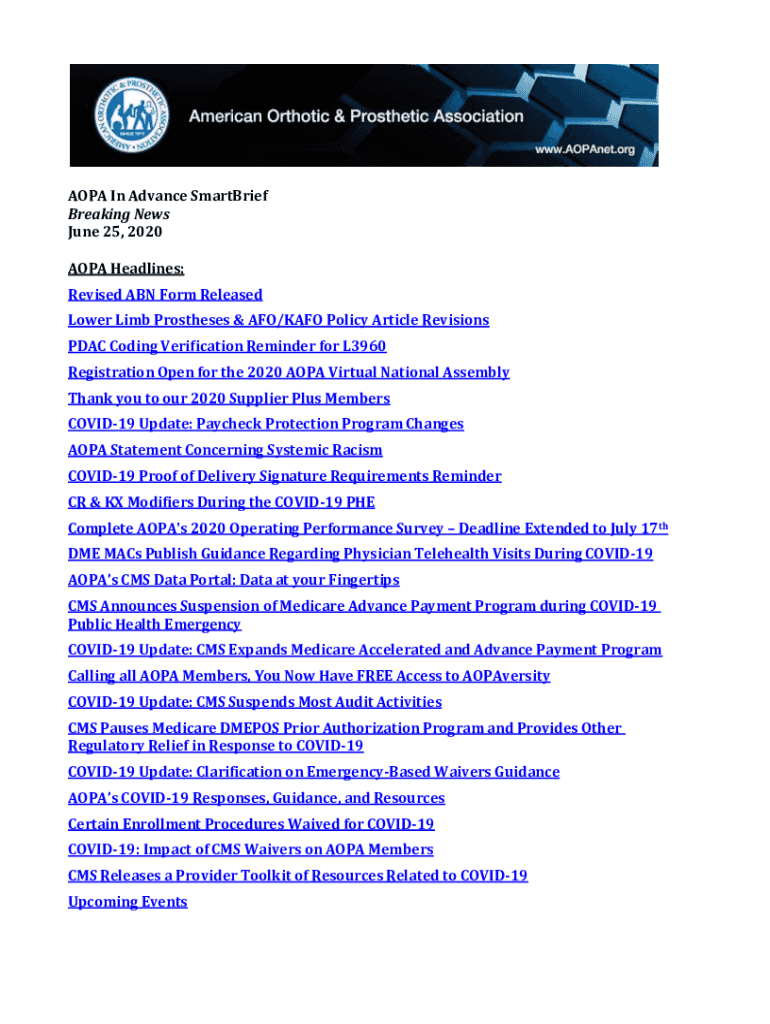 AMERICAN ORTHOTIC & PROSTHETIC ASSOCIATION SINCE 1917

American Orthotic & Prosthetic Association

www.AOPAnet.org

AOPA In Advance SmartBrief
Breaking News
June 25, 2020

AOPA Headlines:
Revised ABN Form Released
Lower Limb Prostheses & AFO/KAFO Policy Article Revisions
PDAC Coding Verification Reminder for L3960
Registration Open for the 2020 AOPA Virtual National Assembly
Thank you to our 2020 Supplier Plus Members
COVID-19 Update: Paycheck Protection Program Changes
AOPA Statement Concerning Systemic Racism
COVID-19 Proof of Delivery Signature Requirements Reminder
CR & KX Modifiers During the COVID-19 PHE
Complete AOPA's 2020 Operating Performance Survey – Deadline Extended to July 17th
DME MACs Publish Guidance Regarding Physician Telehealth Visits During COVID-19
AOPA's CMS Data Portal: Data at your Fingertips
CMS Announces Suspension of Medicare Advance Payment Program during COVID-19 Public Health Emergency
COVID-19 Update: CMS Expands Medicare Accelerated and Advance Payment Program
Calling all AOPA Members, You Now Have FREE Access to AOPAversity
COVID-19 Update: CMS Suspends Most Audit Activities
CMS Pauses Medicare DMEPOS Prior Authorization Program and Provides Other Regulatory Relief in Response to COVID-19
COVID-19 Update: Clarification on Emergency-Based Waivers Guidance
AOPA's COVID-19 Responses, Guidance, and Resources
Certain Enrollment Procedures Waived for COVID-19
COVID-19: Impact of CMS Waivers on AOPA Members
CMS Releases a Provider Toolkit of Resources Related to COVID-19
Upcoming Events